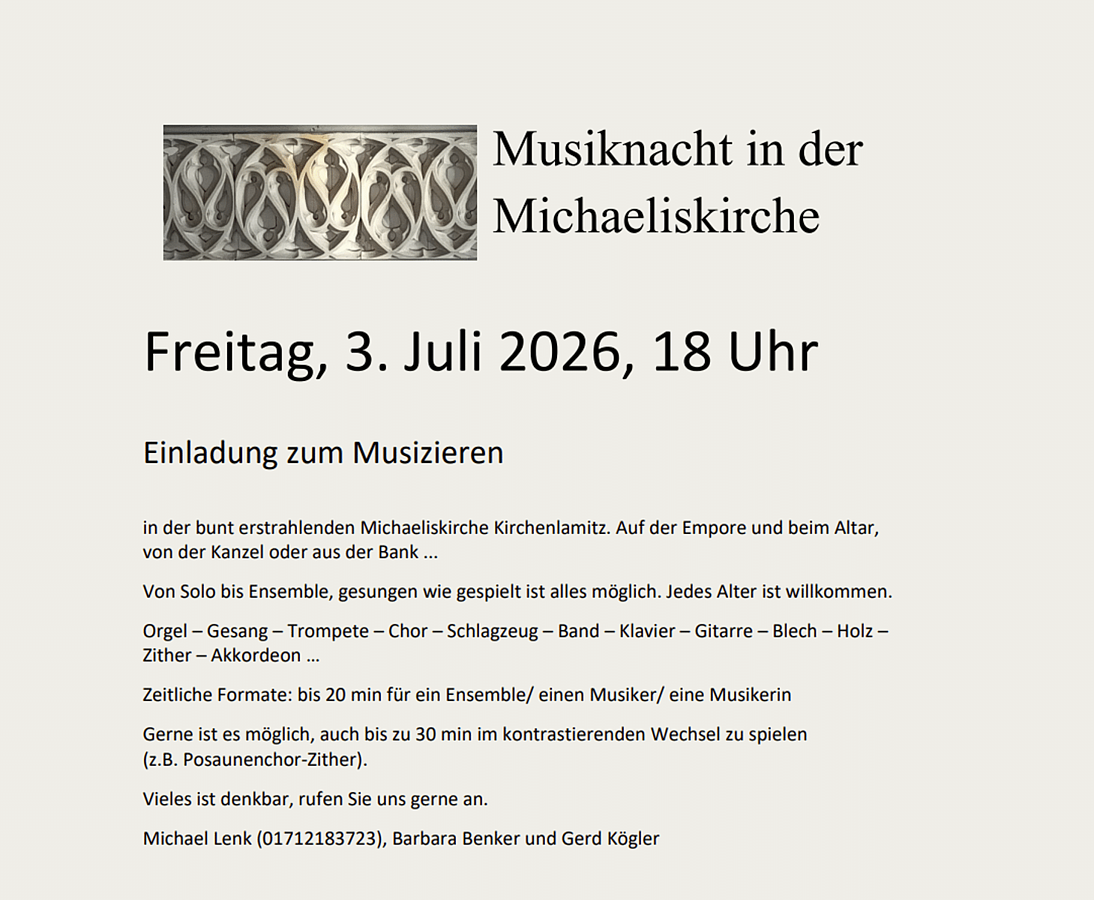 Musiknacht in der Michaeliskirche

Freitag, 3. Juli 2026, 18 Uhr

Einladung zum Musizieren

in der bunt erstrahlenden Michaeliskirche Kirchenlamitz. Auf der Empore und beim Altar, von der Kanzel oder aus der Bank ...

Von Solo bis Ensemble, gesungen wie gespielt ist alles möglich. Jedes Alter ist willkommen.

Orgel – Gesang – Trompete – Chor – Schlagzeug – Band – Klavier – Gitarre – Blech – Holz – Zither – Akkordeon …

Zeitliche Formate: bis 20 min für ein Ensemble/ einen Musiker/ eine Musikerin

Gerne ist es möglich, auch bis zu 30 min im kontrastierenden Wechsel zu spielen (z.B. Posaunenchor-Zither).

Vieles ist denkbar, rufen Sie uns gerne an.

Michael Lenk (01712183723), Barbara Benker und Gerd Kögler